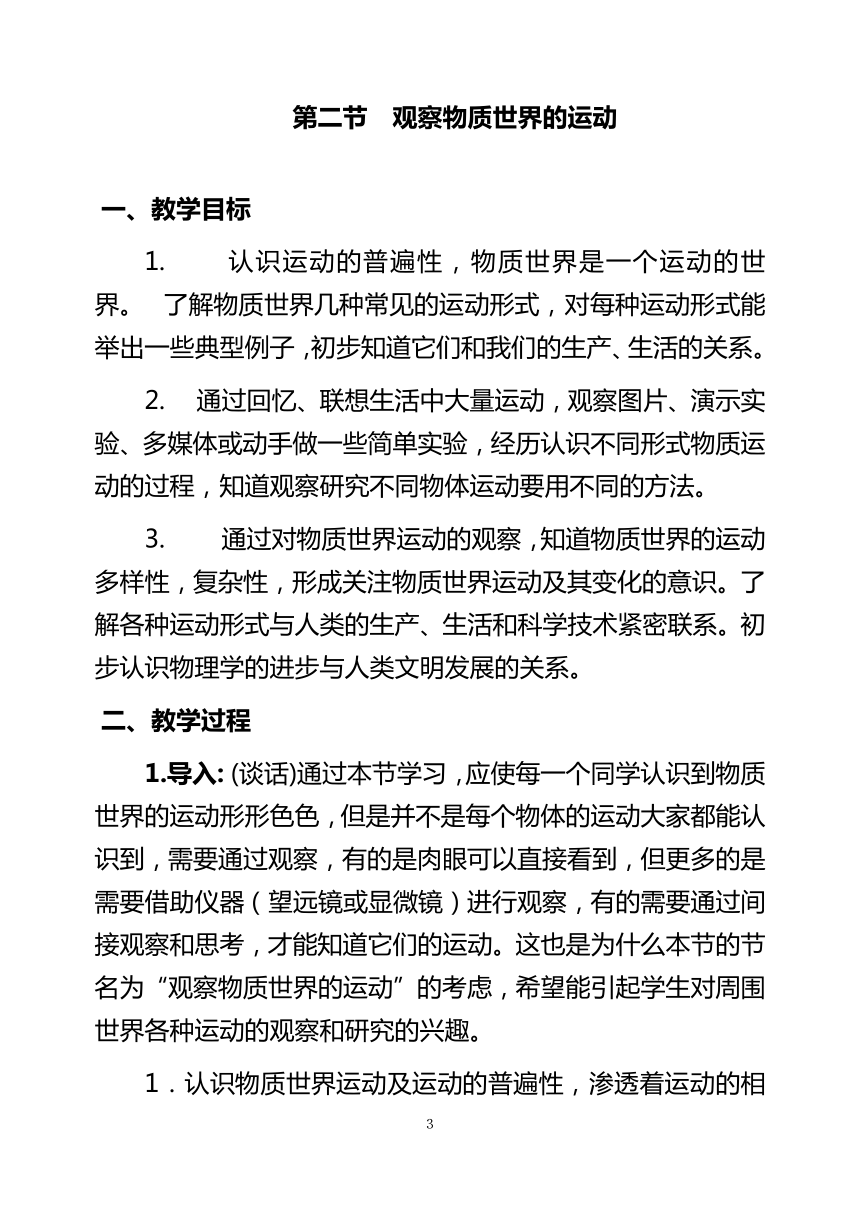 第二节 观察物质世界的运动

一、教学目标

1. 认识运动的普遍性，物质世界是一个运动的世界。 了解物质世界几种常见的运动形式，对每种运动形式能举出一些典型例子，初步知道它们和我们的生产、生活的关系。

2. 通过回忆、联想生活中大量运动，观察图片、演示实验、多媒体或动手做一些简单实验，经历认识不同形式物质运动的过程，知道观察研究不同物体运动要用不同的方法。

3. 通过对物质世界运动的观察，知道物质世界的运动多样性，复杂性，形成关注物质世界运动及其变化的意识。了解各种运动形式与人类的生产、生活和科学技术紧密联系。初步认识物理学的进步与人类文明发展的关系。

二、教学过程

1.导入: (谈话)通过本节学习，应使每一个同学认识到物质世界的运动形形色色，但是并不是每个物体的运动大家都能认识到，需要通过观察，有的是肉眼可以直接看到，但更多的是需要借助仪器（望远镜或显微镜）进行观察，有的需要通过间接观察和思考，才能知道它们的运动。这也是为什么本节的节名为“观察物质世界的运动”的考虑，希望能引起学生对周围世界各种运动的观察和研究的兴趣。

1．认识物质世界运动及运动的普遍性，渗透着运动的相

3